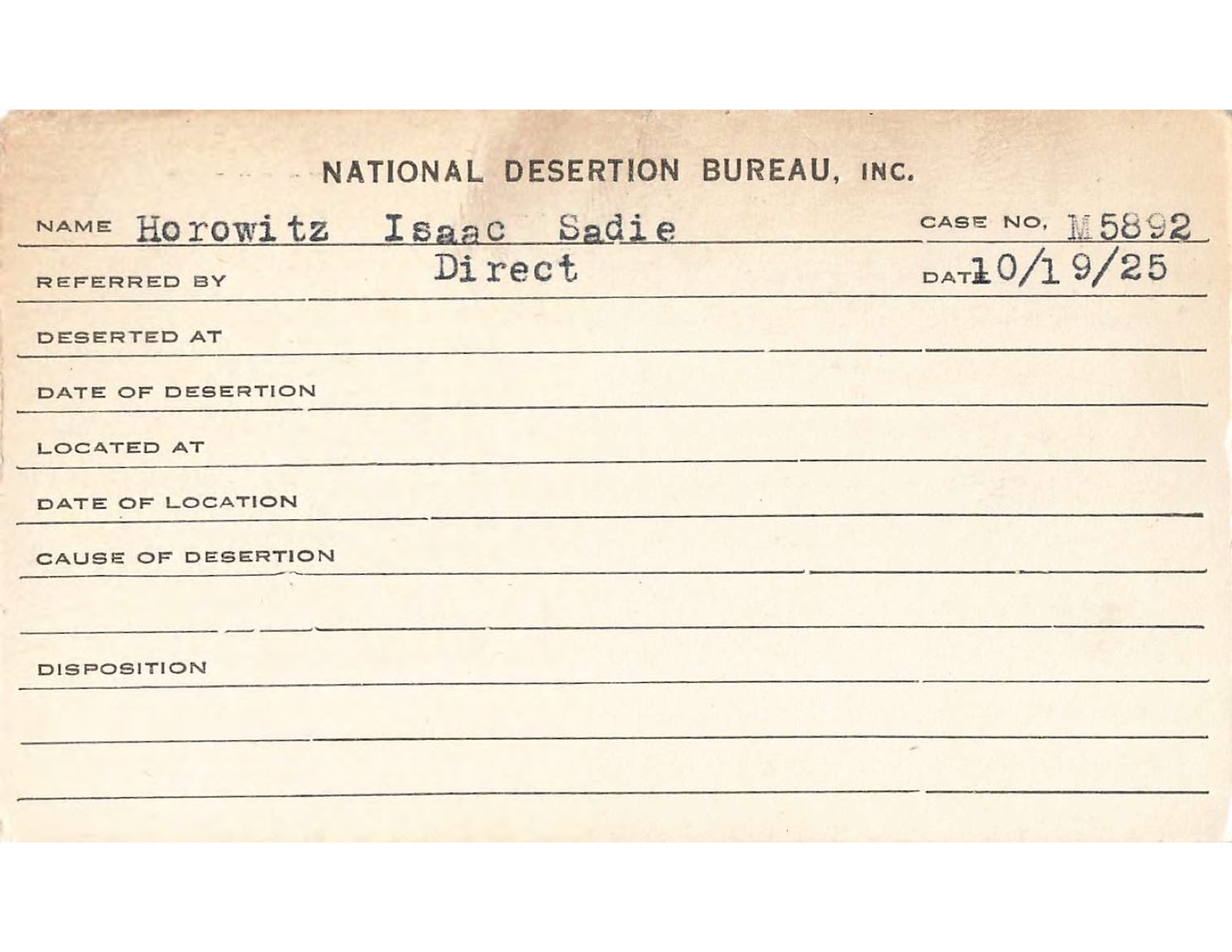 NATIONAL DESERTION BUREAU, INC.

NAME Horowitz Isaac Sadie CASE NO. M 5892

REFERRED BY Direct DATE 10/19/25

DESERTED AT

DATE OF DESERTION

LOCATED AT

DATE OF LOCATION

CAUSE OF DESERTION

DISPOSITION